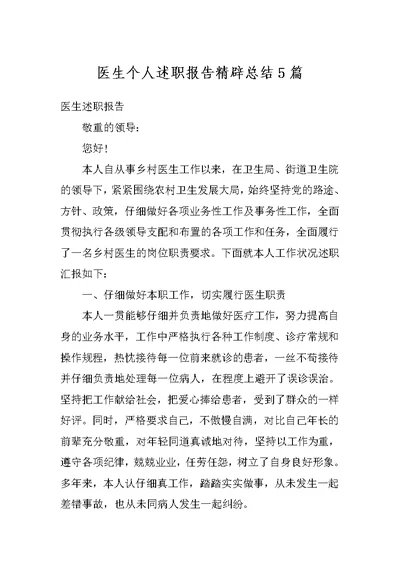 医生个人述职报告精辟总结5篇

医生述职报告

敬重的领导：

您好！

本人自从事乡村医生工作以来，在卫生局、街道卫生院的领导下，紧紧围绕农村卫生发展大局，始终坚持党的路途、方针、政策，仔细做好各项业务性工作及事务性工作，全面贯彻执行各级领导支配和布置的各项工作和任务，全面履行了一名乡村医生的岗位职责要求。下面就本人工作状况述职汇报如下：

一、仔细做好本职工作，切实履行医生职责

本人一贯能够仔细并负责地做好医疗工作，努力提高自身的业务水平，工作中严格执行各种工作制度、诊疗常规和操作规程，热忱接待每一位前来就诊的患者，一丝不苟接待并仔细负责地处理每一位病人，在程度上避开了误诊误治。坚持把工作献给社会，把爱心捧给患者，受到了群众的一样好评。同时，严格要求自己，不傲慢自满，对比自己年长的前辈充分敬重，对年轻同道真诚地对待，坚持以工作为重，遵守各项纪律，兢兢业业，任劳任怨，树立了自身良好形象。多年来，本人认仔细真工作，踏踏实实做事，从未发生一起差错事故，也从未同病人发生一起纠纷。